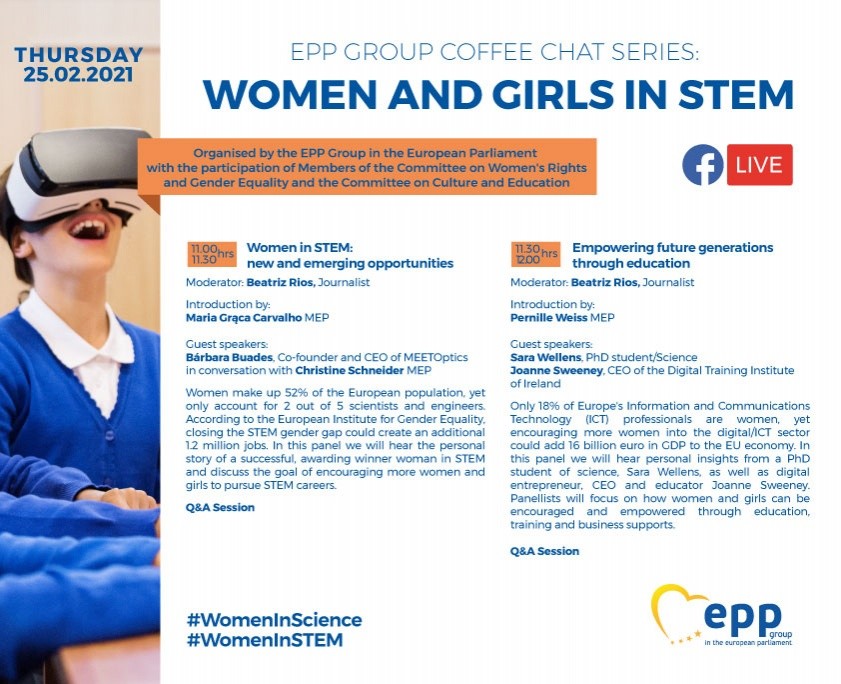 THURSDAY
25.02.2021

EPP GROUP COFFEE CHAT SERIES:
WOMEN AND GIRLS IN STEM

Organised by the EPP Group in the European Parliament with the participation of Members of the Committee on Women's Rights and Gender Equality and the Committee on Culture and Education

LIVE

11.00 11.30 hrs Women in STEM: new and emerging opportunities

Moderator: Beatriz Rios, Journalist

Introduction by:
Maria Graça Carvalho MEP

Guest speakers:
Bárbara Buades, Co-founder and CEO of MEETOptics in conversation with Christine Schneider MEP

Women make up 52% of the European population, yet only account for 2 out of 5 scientists and engineers. According to the European Institute for Gender Equality, closing the STEM gender gap could create an additional 1.2 million jobs. In this panel we will hear the personal story of a successful, awarding winner woman in STEM and discuss the goal of encouraging more women and girls to pursue STEM careers.

Q&A Session

11.30 12.00 hrs Empowering future generations through education

Moderator: Beatriz Rios, Journalist

Introduction by:
Pernille Weiss MEP

Guest speakers:
Sara Wellens, PhD student/Science
Joanne Sweeney, CEO of the Digital Training Institute of Ireland

Only 18% of Europe's Information and Communications Technology (ICT) professionals are women, yet encouraging more women into the digital/ICT sector could add 16 billion euro in GDP to the EU economy. In this panel we will hear personal insights from a PhD student of science, Sara Wellens, as well as digital entrepreneur, CEO and educator Joanne Sweeney. Panellists will focus on how women and girls can be encouraged and empowered through education, training and business supports.

Q&A Session

#WomenInScience
#WomenInSTEM

epp group in the european parliament